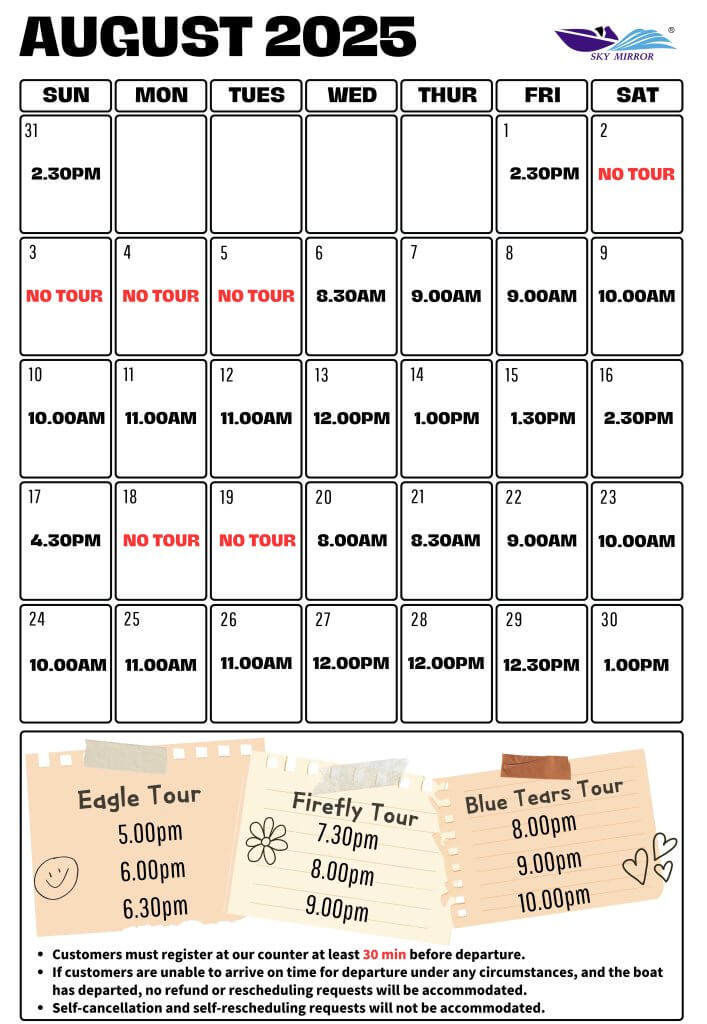 AUGUST 2025

SKY MIRROR ®

| SUN | MON | TUES | WED | THUR | FRI | SAT |
|---|---|---|---|---|---|---|
| 31 2.30PM | | | | | 1 2.30PM | 2 NO TOUR |
| 3 NO TOUR | 4 NO TOUR | 5 NO TOUR | 6 8.30AM | 7 9.00AM | 8 9.00AM | 9 10.00AM |
| 10 10.00AM | 11 11.00AM | 12 11.00AM | 13 12.00PM | 14 1.00PM | 15 1.30PM | 16 2.30PM |
| 17 4.30PM | 18 NO TOUR | 19 NO TOUR | 20 8.00AM | 21 8.30AM | 22 9.00AM | 23 10.00AM |
| 24 10.00AM | 25 11.00AM | 26 11.00AM | 27 12.00PM | 28 12.00PM | 29 12.30PM | 30 1.00PM |

Eagle Tour
5.00pm
6.00pm
6.30pm

Firefly Tour
7.30pm
8.00pm
9.00pm

Blue Tears Tour
8.00pm
9.00pm
10.00pm

• Customers must register at our counter at least 30 min before departure.
• If customers are unable to arrive on time for departure under any circumstances, and the boat has departed, no refund or rescheduling requests will be accommodated.
• Self-cancellation and self-rescheduling requests will not be accommodated.